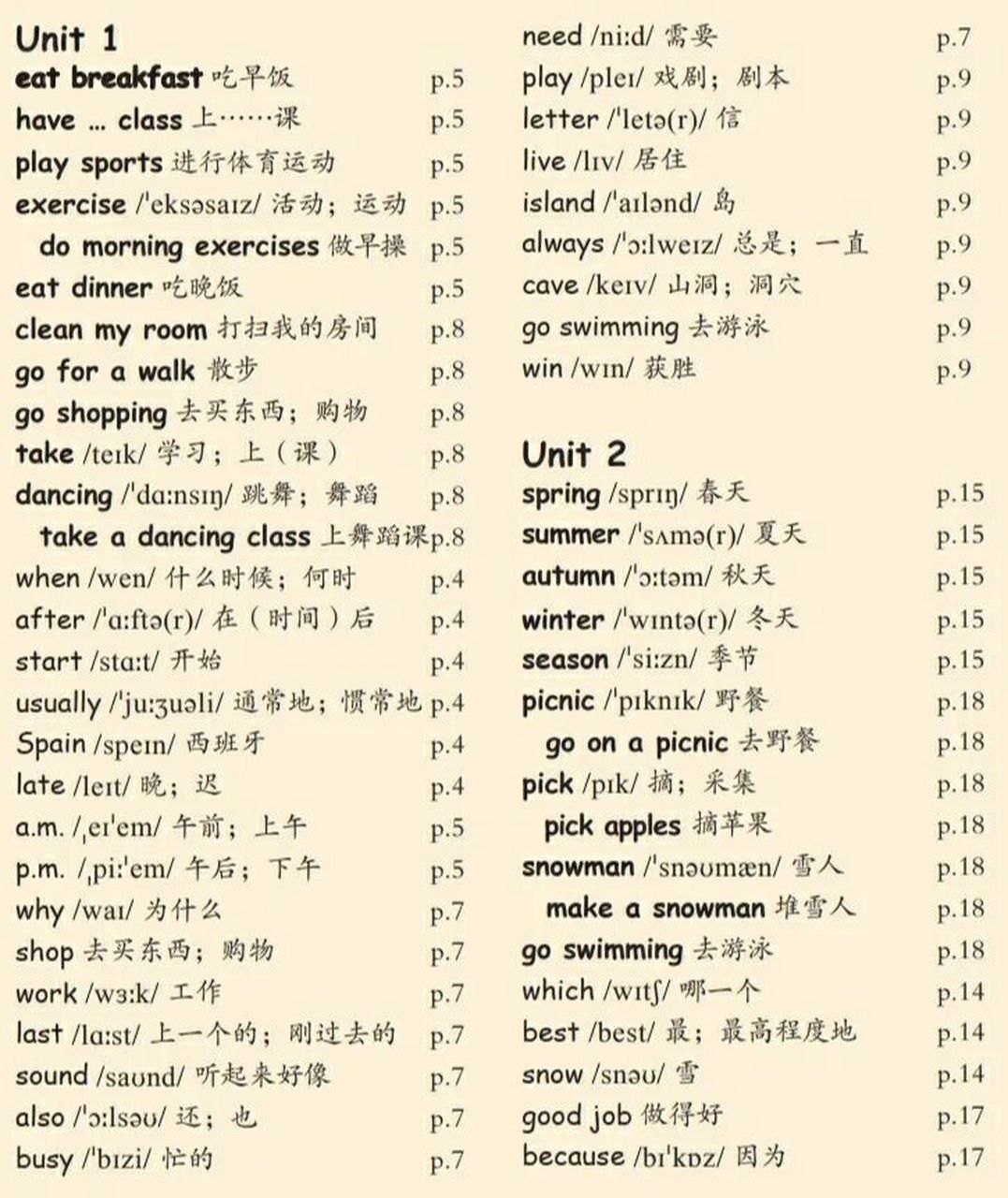 Unit 1
eat breakfast 吃早饭 p.5
have ... class 上……课 p.5
play sports 进行体育运动 p.5
exercise /ˈeksəsaɪz/ 活动；运动 p.5
do morning exercises 做早操 p.5
eat dinner 吃晚饭 p.5
clean my room 打扫我的房间 p.8
go for a walk 散步 p.8
go shopping 去买东西；购物 p.8
take /teɪk/ 学习；上（课） p.8
dancing /ˈdɑːnsɪŋ/ 跳舞；舞蹈 p.8
take a dancing class 上舞蹈课 p.8
when /wen/ 什么时候；何时 p.4
after /ˈɑːftə(r)/ 在（时间）后 p.4
start /stɑːt/ 开始 p.4
usually /ˈjuːʒuəli/ 通常地；惯常地 p.4
Spain /speɪn/ 西班牙 p.4
late /leɪt/ 晚；迟 p.4
a.m. /ˌeɪˈem/ 午前；上午 p.5
p.m. /ˌpiːˈem/ 午后；下午 p.5
why /waɪ/ 为什么 p.7
shop 去买东西；购物 p.7
work /wɜːk/ 工作 p.7
last /lɑːst/ 上一个的；刚过去的 p.7
sound /saʊnd/ 听起来好像 p.7
also /ˈɔːlsəʊ/ 还；也 p.7
busy /ˈbɪzi/ 忙的 p.7

need /niːd/ 需要 p.7
play /pleɪ/ 戏剧；剧本 p.9
letter /ˈletə(r)/ 信 p.9
live /lɪv/ 居住 p.9
island /ˈaɪlənd/ 岛 p.9
always /ˈɔːlweɪz/ 总是；一直 p.9
cave /keɪv/ 山洞；洞穴 p.9
go swimming 去游泳 p.9
win /wɪn/ 获胜 p.9

Unit 2
spring /sprɪŋ/ 春天 p.15
summer /ˈsʌmə(r)/ 夏天 p.15
autumn /ˈɔːtəm/ 秋天 p.15
winter /ˈwɪntə(r)/ 冬天 p.15
season /ˈsiːzn/ 季节 p.15
picnic /ˈpɪknɪk/ 野餐 p.18
go on a picnic 去野餐 p.18
pick /pɪk/ 摘；采集 p.18
pick apples 摘苹果 p.18
snowman /ˈsnəʊmæn/ 雪人 p.18
make a snowman 堆雪人 p.18
go swimming 去游泳 p.18
which /wɪtʃ/ 哪一个 p.14
best /best/ 最；最高程度地 p.14
snow /snəʊ/ 雪 p.14
good job 做得好 p.17
because /bɪˈkɒz/ 因为 p.17